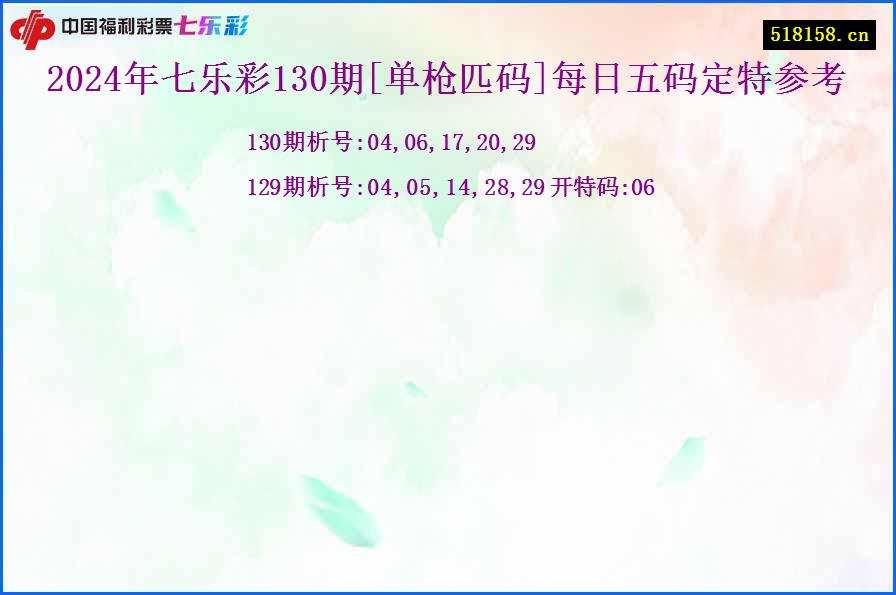 中国福利彩票七乐彩

518158.cn

2024年七乐彩130期[单枪匹码]每日五码定特参考

130期析号:04,06,17,20,29

129期析号:04,05,14,28,29 开特码:06